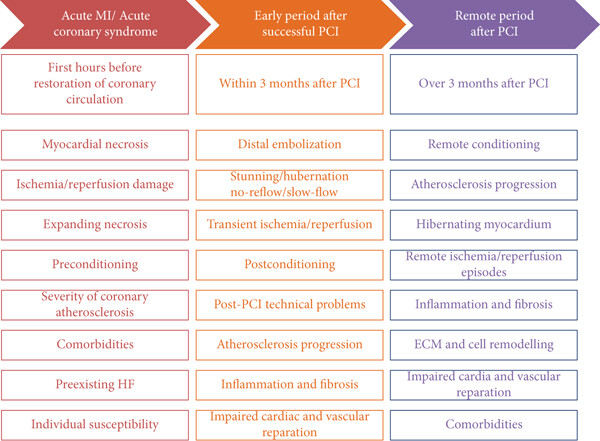 Acute MI/ Acute coronary syndrome

First hours before restoration of coronary circulation

Myocardial necrosis

Ischemia/reperfusion damage

Expanding necrosis

Preconditioning

Severity of coronary atherosclerosis

Comorbidities

Preexisting HF

Individual susceptibility

Early period after successful PCI

Within 3 months after PCI

Distal embolization

Stunning/hubernation no-reflow/slow-flow

Transient ischemia/reperfusion

Postconditioning

Post-PCI technical problems

Atherosclerosis progression

Inflammation and fibrosis

Impaired cardiac and vascular reparation

Remote period after PCI

Over 3 months after PCI

Remote conditioning

Atherosclerosis progression

Hibernating myocardium

Remote ischemia/reperfusion episodes

Inflammation and fibrosis

ECM and cell remodelling

Impaired cardia and vascular reparation

Comorbidities